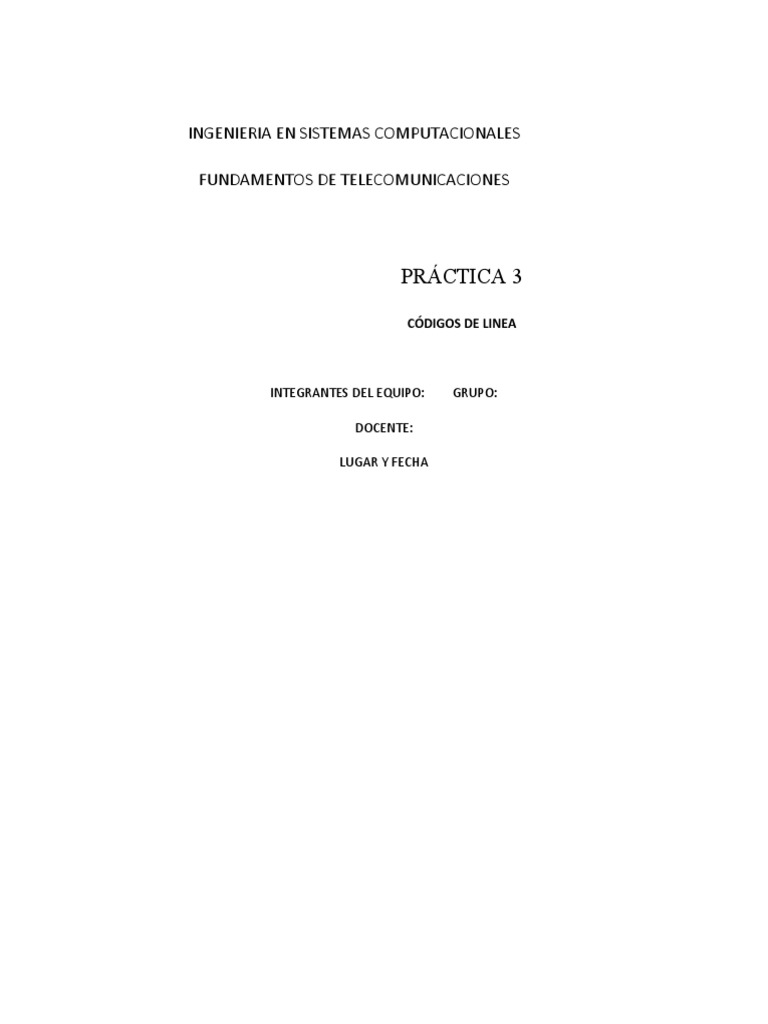 INGENIERIA EN SISTEMAS COMPUTACIONALES

FUNDAMENTOS DE TELECOMUNICACIONES

PRÁCTICA 3

CÓDIGOS DE LINEA

INTEGRANTES DEL EQUIPO: GRUPO:

DOCENTE:

LUGAR Y FECHA